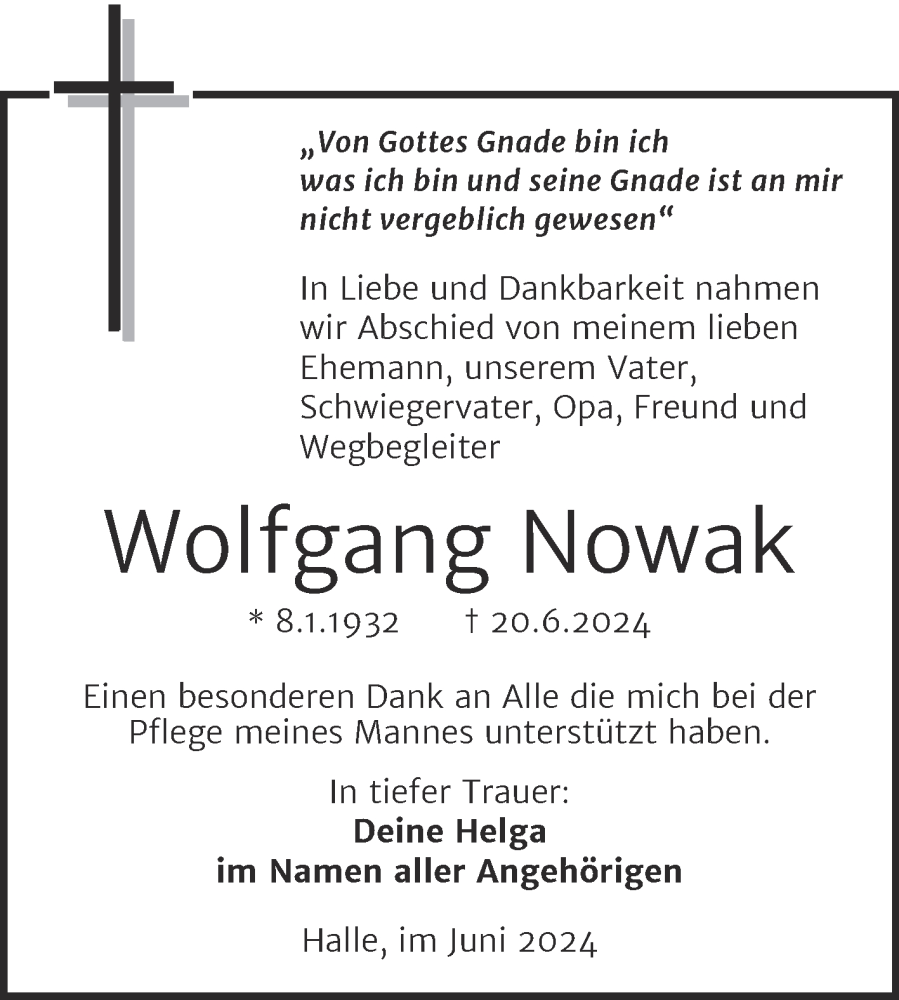 „Von Gottes Gnade bin ich was ich bin und seine Gnade ist an mir nicht vergeblich gewesen“

In Liebe und Dankbarkeit nahmen wir Abschied von meinem lieben Ehemann, unserem Vater, Schwiegervater, Opa, Freund und Wegbegleiter

Wolfgang Nowak

* 8.1.1932 † 20.6.2024

Einen besonderen Dank an Alle die mich bei der Pflege meines Mannes unterstützt haben.

In tiefer Trauer:
Deine Helga
im Namen aller Angehörigen

Halle, im Juni 2024